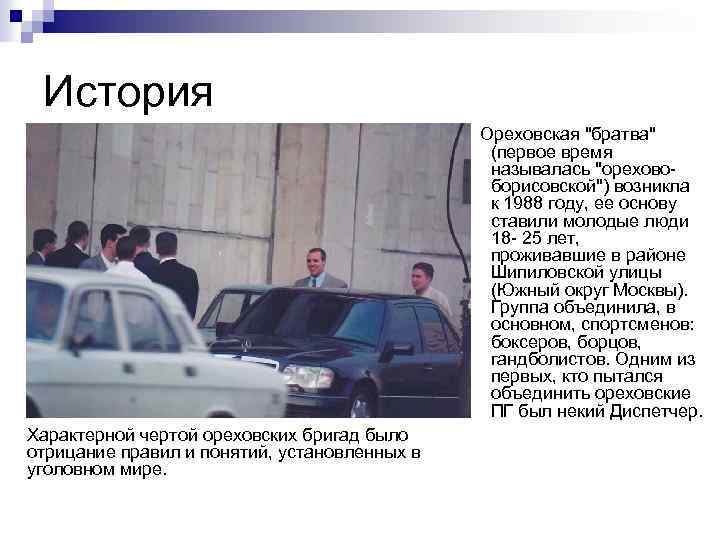 История

Ореховская "братва" (первое время называлась "орехово-борисовской") возникла к 1988 году, ее основу ставили молодые люди 18- 25 лет, проживавшие в районе Шипиловской улицы (Южный округ Москвы). Группа объединила, в основном, спортсменов: боксеров, борцов, гандболистов. Одним из первых, кто пытался объединить ореховские ПГ был некий Диспетчер.

Характерной чертой ореховских бригад было отрицание правил и понятий, установленных в уголовном мире.